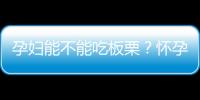 孕妇能不能吃板栗？怀孕